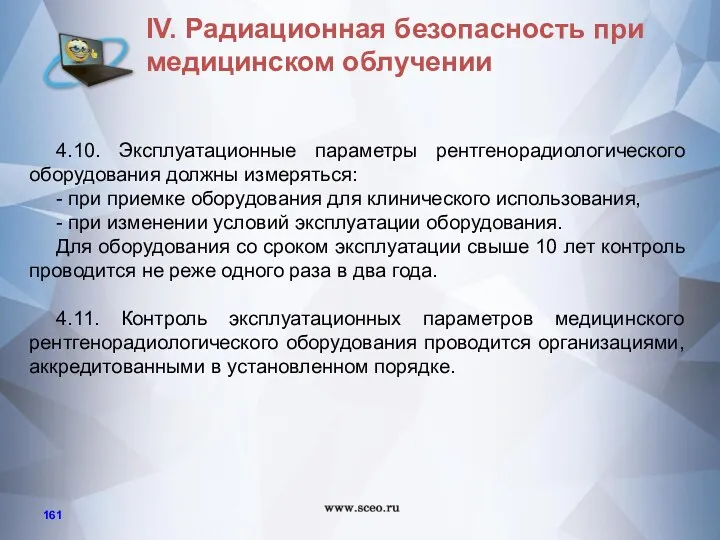 IV. Радиационная безопасность при медицинском облучении

4.10. Эксплуатационные параметры рентгенорадиологического оборудования должны измеряться:
- при приемке оборудования для клинического использования,
- при изменении условий эксплуатации оборудования.
Для оборудования со сроком эксплуатации свыше 10 лет контроль проводится не реже одного раза в два года.

4.11. Контроль эксплуатационных параметров медицинского рентгенорадиологического оборудования проводится организациями, аккредитованными в установленном порядке.

161

www.sceo.ru